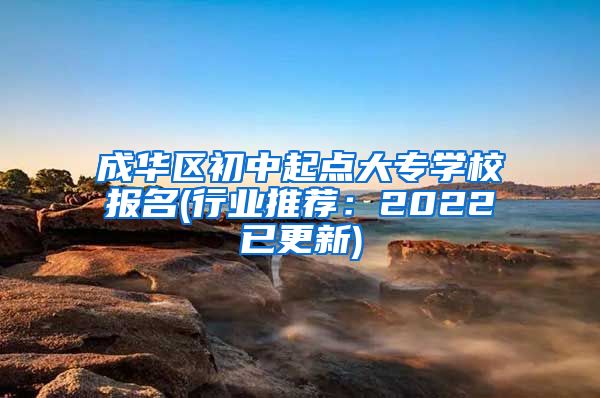 成华区初中起点大专学校报名(行业推荐：2022已更新)